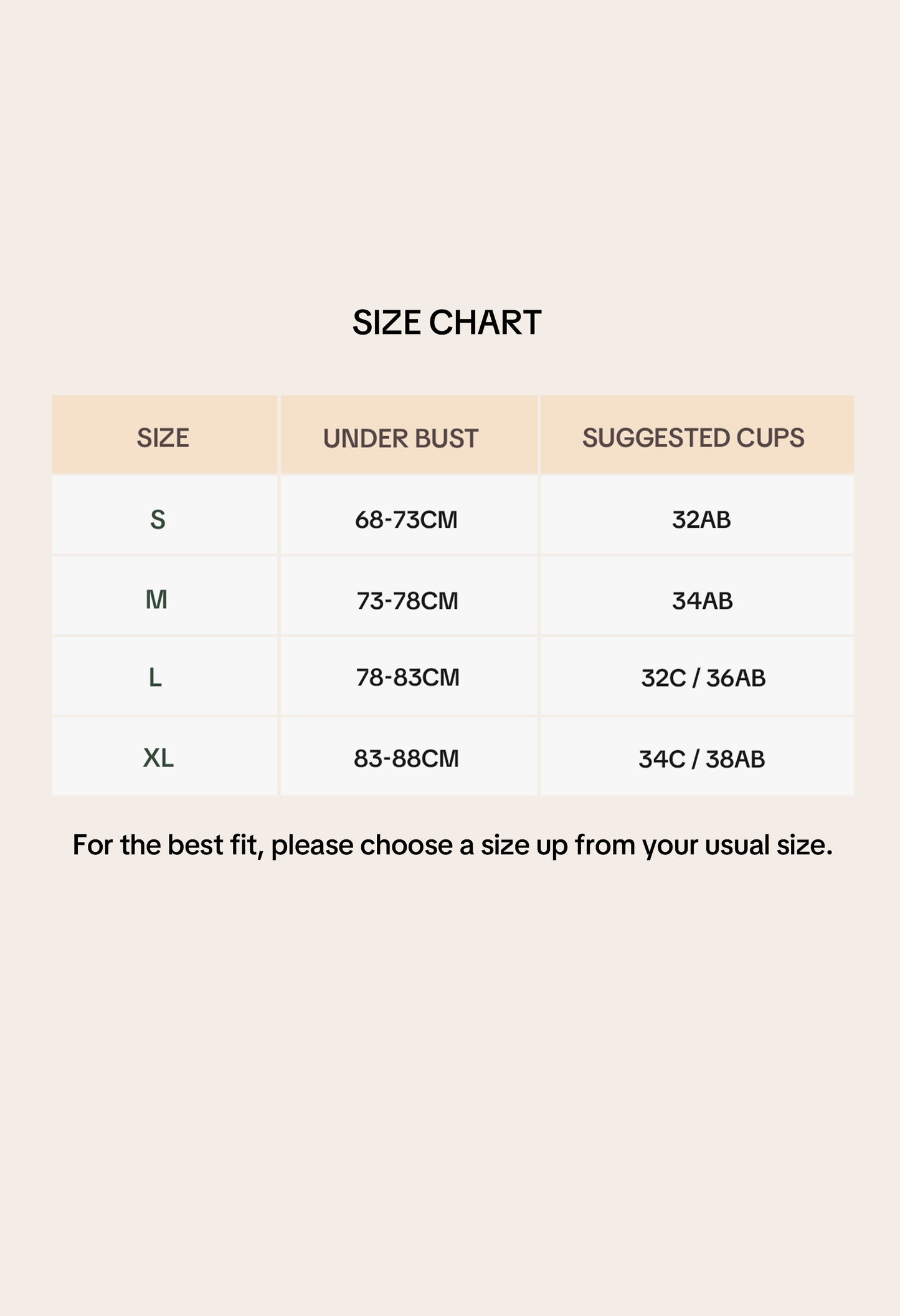 SIZE CHART

| SIZE | UNDER BUST | SUGGESTED CUPS |
|---|---|---|
| S | 68-73CM | 32AB |
| M | 73-78CM | 34AB |
| L | 78-83CM | 32C / 36AB |
| XL | 83-88CM | 34C / 38AB |

For the best fit, please choose a size up from your usual size.